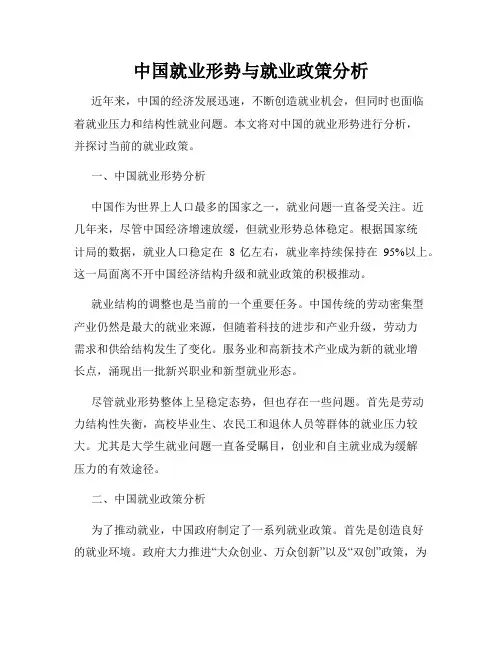 中国就业形势与就业政策分析

近年来，中国的经济发展迅速，不断创造就业机会，但同时也面临着就业压力和结构性就业问题。本文将对中国的就业形势进行分析，并探讨当前的就业政策。

一、中国就业形势分析

中国作为世界上人口最多的国家之一，就业问题一直备受关注。近几年来，尽管中国经济增速放缓，但就业形势总体稳定。根据国家统计局的数据，就业人口稳定在 8 亿左右，就业率持续保持在 95%以上。这一局面离不开中国经济结构升级和就业政策的积极推动。

就业结构的调整也是当前的一个重要任务。中国传统的劳动密集型产业仍然是最大的就业来源，但随着科技的进步和产业升级，劳动力需求和供给结构发生了变化。服务业和高新技术产业成为新的就业增长点，涌现出一批新兴职业和新型就业形态。

尽管就业形势整体上呈稳定态势，但也存在一些问题。首先是劳动力结构性失衡，高校毕业生、农民工和退休人员等群体的就业压力较大。尤其是大学生就业问题一直备受瞩目，创业和自主就业成为缓解压力的有效途径。

二、中国就业政策分析

为了推动就业，中国政府制定了一系列就业政策。首先是创造良好的就业环境。政府大力推进“大众创业、万众创新”以及“双创”政策，为